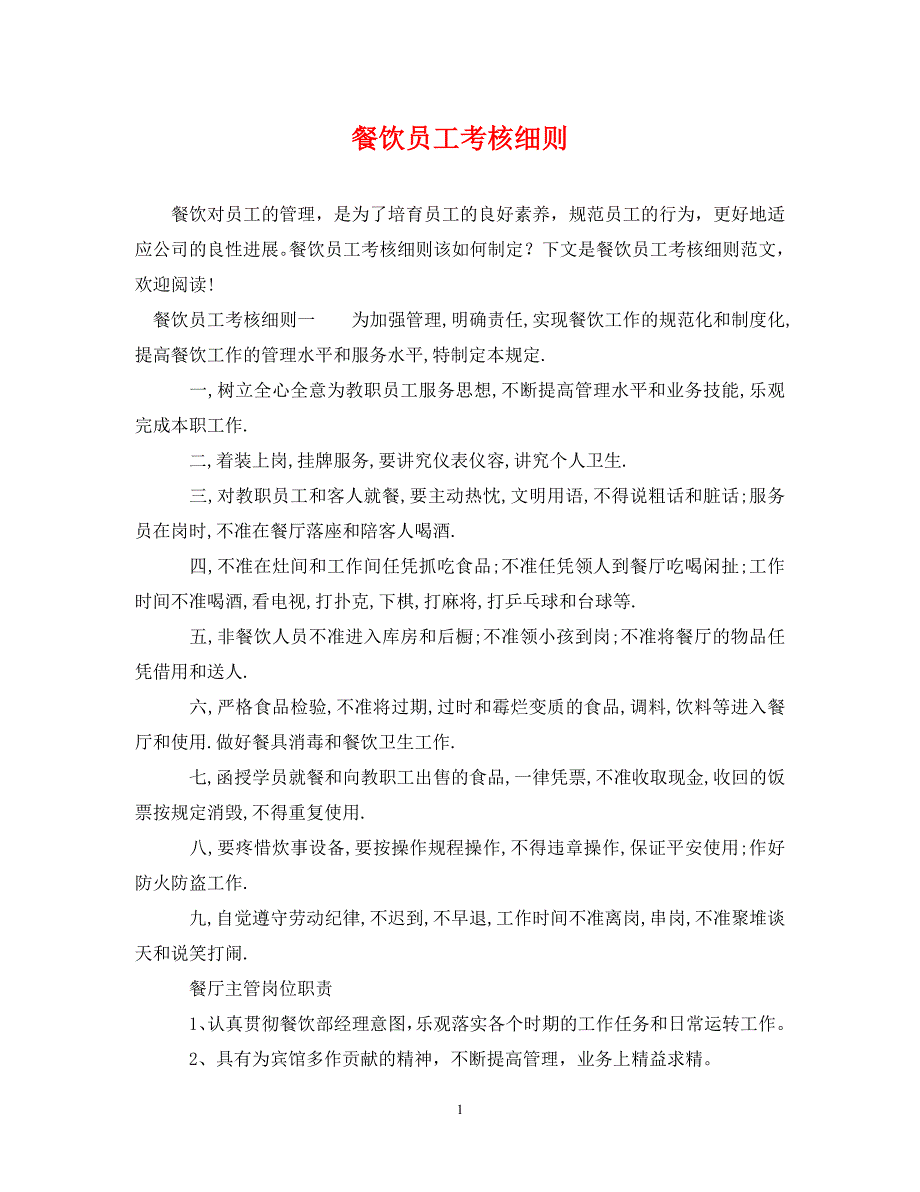 餐饮员工考核细则

餐饮对员工的管理，是为了培育员工的良好素养，规范员工的行为，更好地适应公司的良性进展。餐饮员工考核细则该如何制定？下文是餐饮员工考核细则范文，欢迎阅读！

餐饮员工考核细则一　　为加强管理,明确责任,实现餐饮工作的规范化和制度化,提高餐饮工作的管理水平和服务水平,特制定本规定.

一,树立全心全意为教职员工服务思想,不断提高管理水平和业务技能,乐观完成本职工作.

二,着装上岗,挂牌服务,要讲究仪表仪容,讲究个人卫生.

三,对教职员工和客人就餐,要主动热忱,文明用语,不得说粗话和脏话;服务员在岗时,不准在餐厅落座和陪客人喝酒.

四,不准在灶间和工作间任凭抓吃食品;不准任凭领人到餐厅吃喝闲扯;工作时间不准喝酒,看电视,打扑克,下棋,打麻将,打乒乓球和台球等.

五,非餐饮人员不准进入库房和后橱;不准领小孩到岗;不准将餐厅的物品任凭借用和送人.

六,严格食品检验,不准将过期,过时和霉烂变质的食品,调料,饮料等进入餐厅和使用.做好餐具消毒和餐饮卫生工作.

七,函授学员就餐和向教职工出售的食品,一律凭票,不准收取现金,收回的饭票按规定消毁,不得重复使用.

八,要疼惜炊事设备,要按操作规程操作,不得违章操作,保证平安使用;作好防火防盗工作.

九,自觉遵守劳动纪律,不迟到,不早退,工作时间不准离岗,串岗,不准聚堆谈天和说笑打闹.

餐厅主管岗位职责

1、认真贯彻餐饮部经理意图,乐观落实各个时期的工作任务和日常运转工作。

2、具有为宾馆多作贡献的精神，不断提高管理，业务上精益求精。

1